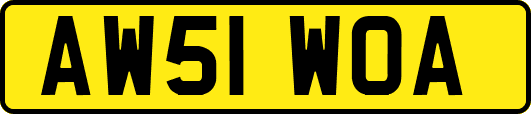 AW51 WOA